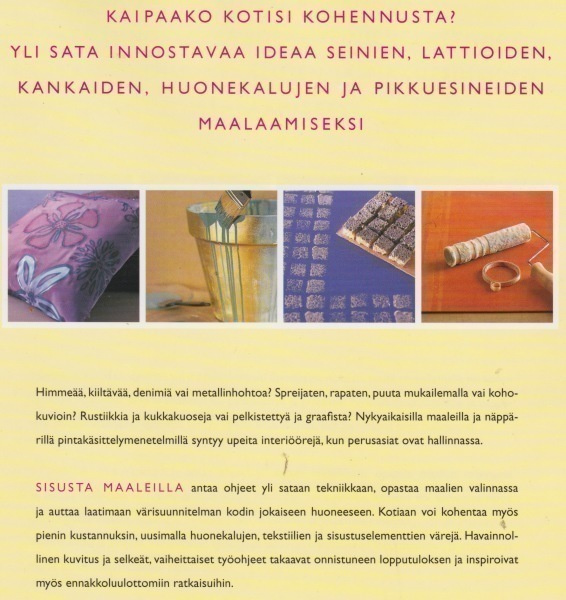 KAIPAAKO KOTISI KOHENNUSTA?
YLI SATA INNOSTAVAA IDEAA SEINIEN, LATTIOIDEN, KANKAIDEN, HUONEKALUJEN JA PIKKUESINEIDEN MAALAAMISEKSI

Himmeää, kiiltävää, denimiä vai metallinhohtoa? Spreijaten, rapaten, puuta mukailemalla vai kohokuvioin? Rustiikkia ja kukkakuoseja vai pelkistettyä ja graafista? Nykyaikaisilla maaleilla ja näppärillä pintakäsittelymenetelmillä syntyy upeita interiöörejä, kun perusasiat ovat hallinnassa.

SISUSTA MAALEILLA antaa ohjeet yli sataan tekniikkaan, opastaa maalien valinnassa ja auttaa laatimaan värisuunnitelman kodin jokaiseen huoneeseen. Kotiaan voi kohentaa myös pienin kustannuksin, uusimalla huonekalujen, tekstiilien ja sisustuselementtien värejä. Havainnollinen kuvitus ja selkeät, vaiheittaiset työohjeet takaavat onnistuneen lopputuloksen ja inspiroivat myös ennakkoluulottomiin ratkaisuihin.